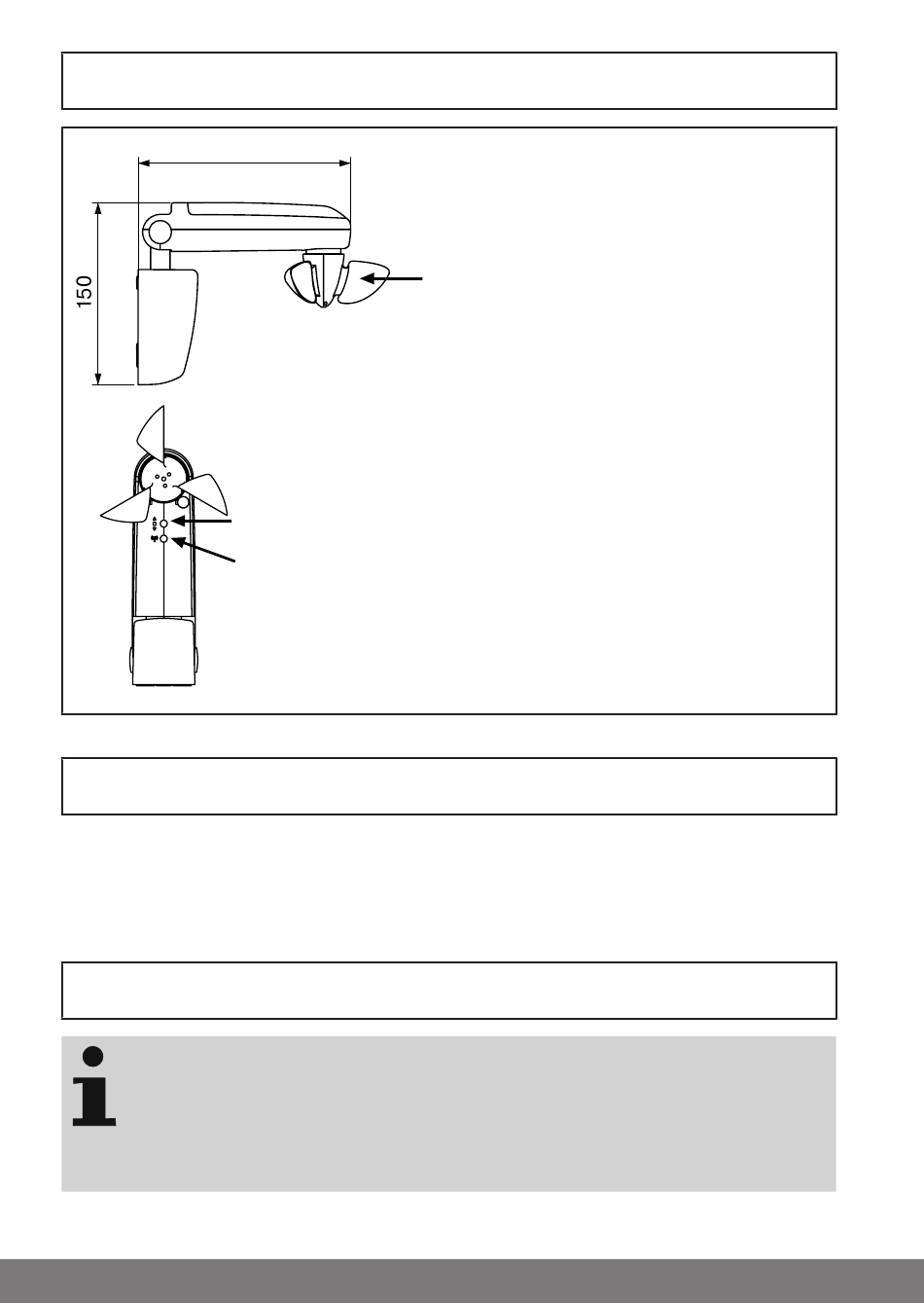 150